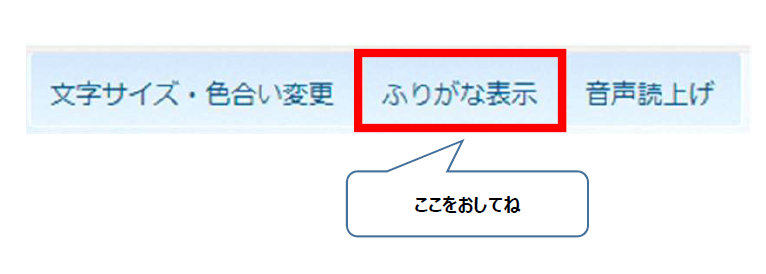 文字サイズ・色合い変更

ふりがな表示

音声読上げ

ここをおしてね